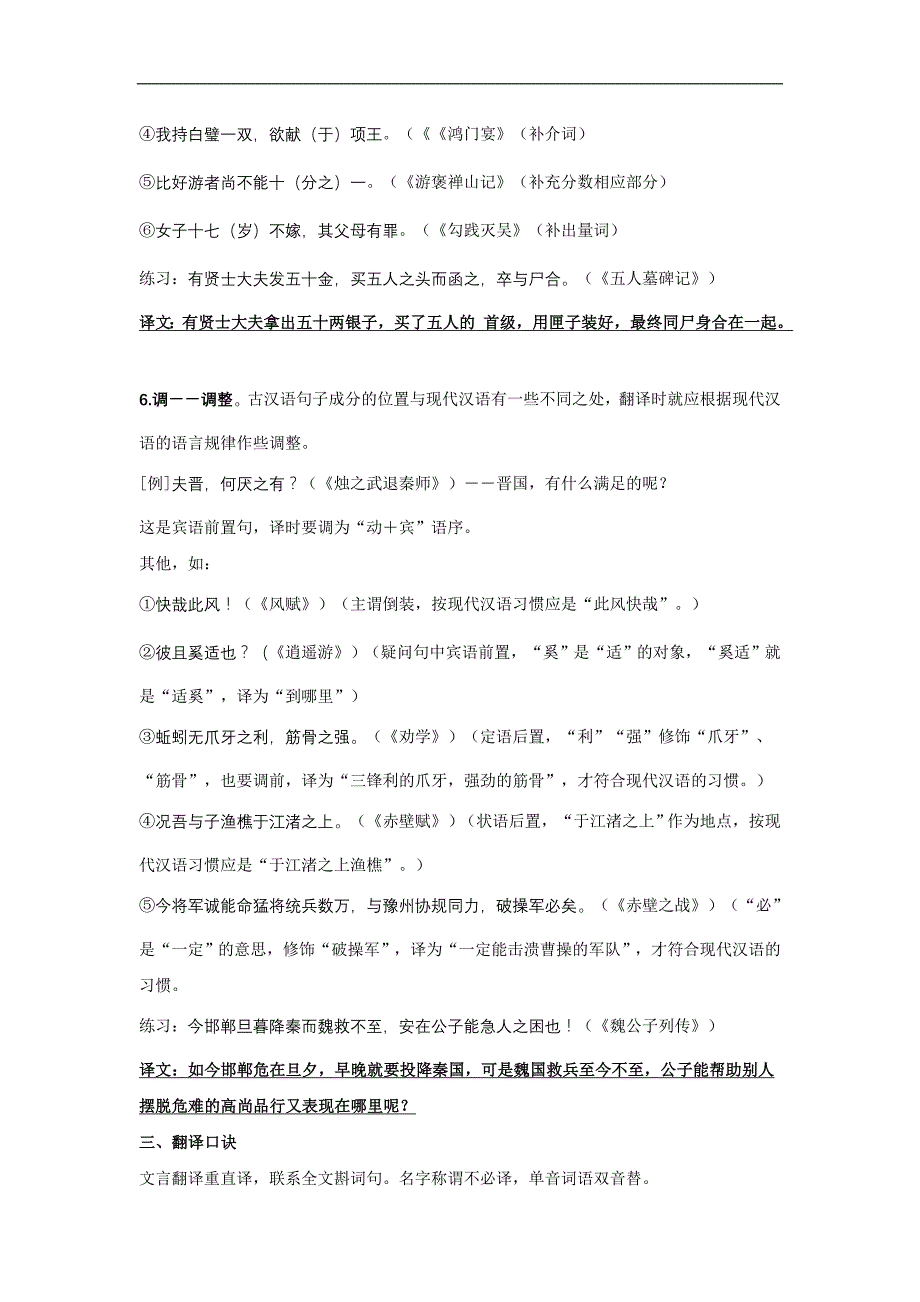 ④我持白璧一双，欲献（于）项王。（《《鸿门宴》（补介词）

⑤比好游者尚不能十（分之）一。（《游褒禅山记》（补充分数相应部分）

⑥女子十七（岁）不嫁，其父母有罪。（《勾践灭吴》（补出量词）

练习：有贤士大夫发五十金，买五人之头而函之，卒与尸合。（《五人墓碑记》）

译文：有贤士大夫拿出五十两银子，买了五人的 首级，用匣子装好，最终同尸身合在一起。

6.调——调整。古汉语句子成分的位置与现代汉语有一些不同之处，翻译时就应根据现代汉语的语言规律作些调整。

[例]夫晋，何厌之有？（《烛之武退秦师》）——晋国，有什么满足的呢？

这是宾语前置句，译时要调为“动＋宾”语序。

其他，如：

①快哉此风！（《风赋》）（主谓倒装，按现代汉语习惯应是“此风快哉”。）

②彼且奚适也？（《逍遥游》）（疑问句中宾语前置，“奚”是“适”的对象，“奚适”就是“适奚”，译为“到哪里”）

③蚯蚓无爪牙之利，筋骨之强。（《劝学》）（定语后置，“利”“强”修饰“爪牙”、“筋骨”，也要调前，译为“三锋利的爪牙，强劲的筋骨”，才符合现代汉语的习惯。）

④况吾与子渔樵于江渚之上。（《赤壁赋》）（状语后置，“于江渚之上”作为地点，按现代汉语习惯应是“于江渚之上渔樵”。）

⑤今将军诚能命猛将统兵数万，与豫州协规同力，破操军必矣。（《赤壁之战》）（“必”是“一定”的意思，修饰“破操军”，译为“一定能击溃曹操的军队”，才符合现代汉语的习惯。

练习：今邯郸旦暮降秦而魏救不至，安在公子能急人之困也！（《魏公子列传》）

译文：如今邯郸危在旦夕，早晚就要投降秦国，可是魏国救兵至今不至，公子能帮助别人摆脱危难的高尚品行又表现在哪里呢？

三、翻译口诀

文言翻译重直译，联系全文斟词句。名字称谓不必译，单音词语双音替。